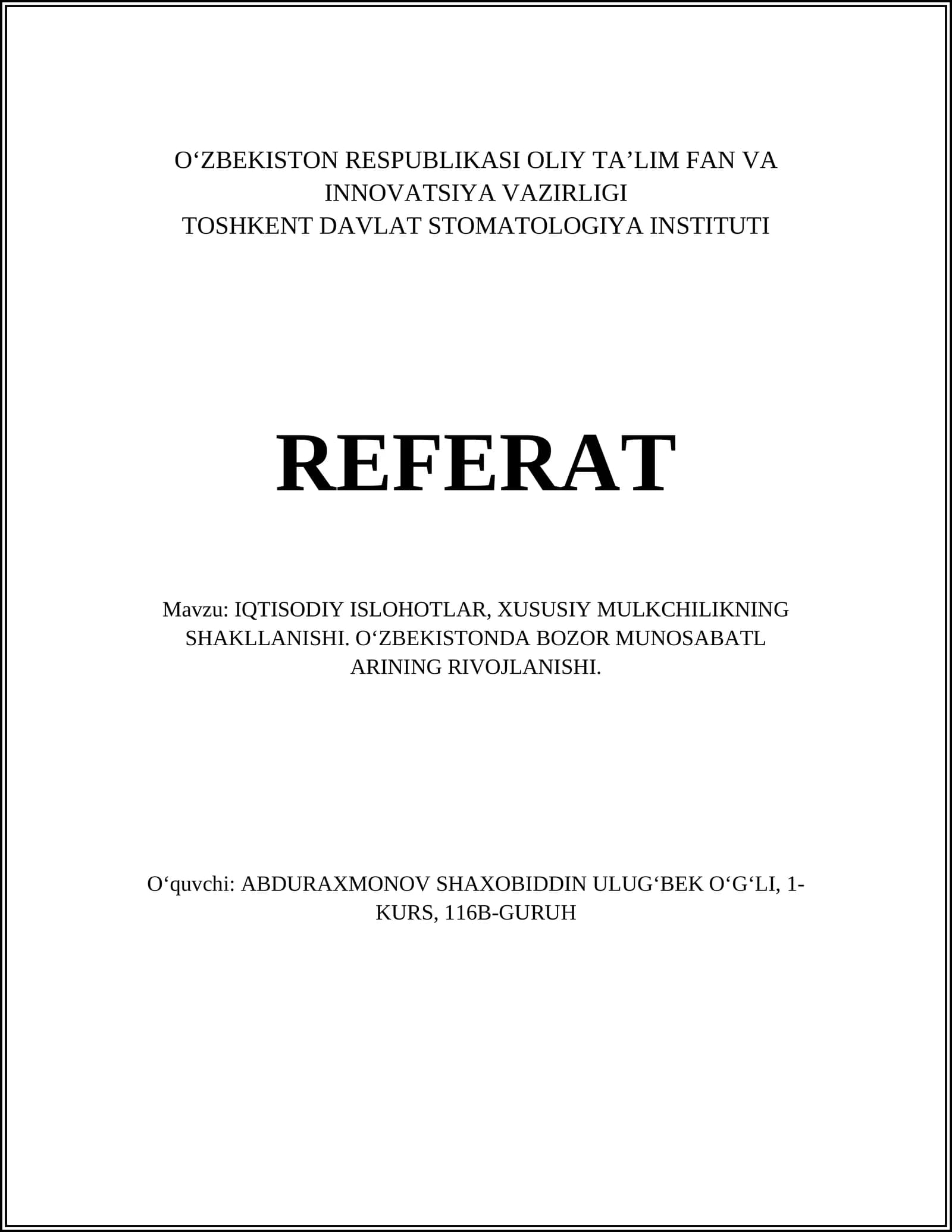 O'ZBEKISTON RESPUBLIKASI OLIY TA'LIM FAN VA INNOVATSIYA VAZIRLIGI
TOSHKENT DAVLAT STOMATOLOGIYA INSTITUTI

REFERAT

Mavzu: IQTISODIY ISLOHOTLAR, XUSUSIY MULKCHILIKNING SHAKLLANISHI. O'ZBEKISTONDA BOZOR MUNOSABATL ARINING RIVOJLANISHI.

O'quvchi: ABDURAXMONOV SHAXOBIDDIN ULUG'BEK O'G'LI, 1-KURS, 116B-GURUH